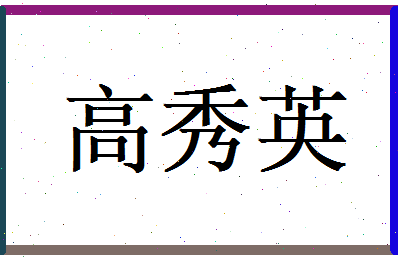 高秀英